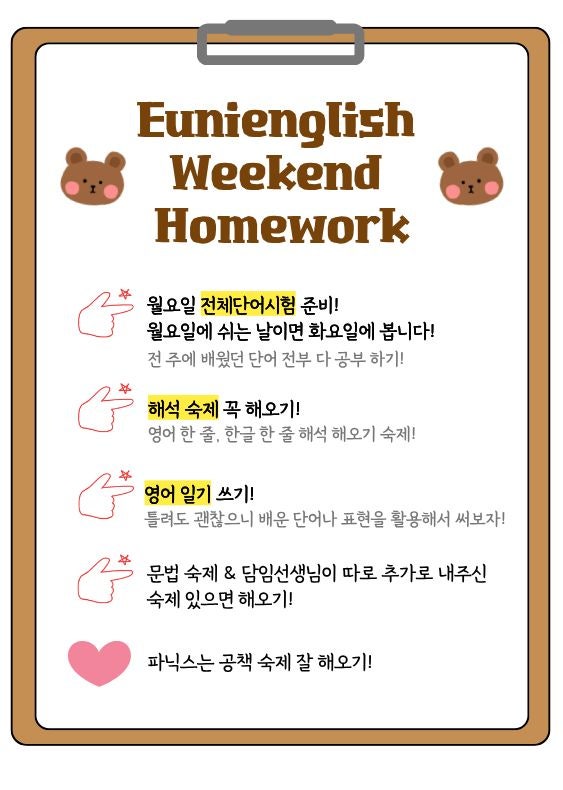 Eunienglish
Weekend
Homework

월요일 전체단어시험 준비!
월요일에 쉬는 날이면 화요일에 봅니다!
전 주에 배웠던 단어 전부 다 공부 하기!

해석 숙제 꼭 해오기!
영어 한 줄, 한글 한 줄 해석 해오기 숙제!

영어 일기 쓰기!
틀려도 괜찮으니 배운 단어나 표현을 활용해서 써보자!

문법 숙제 & 담임선생님이 따로 추가로 내주신 숙제 있으면 해오기!

파닉스는 공책 숙제 잘 해오기!